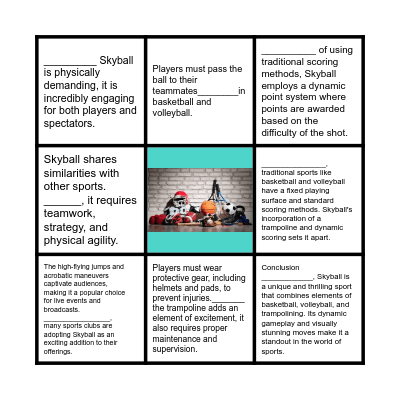 _________ Skyball is physically demanding, it is incredibly engaging for both players and spectators.

Players must pass the ball to their teammates________in basketball and volleyball.

__________ of using traditional scoring methods, Skyball employs a dynamic point system where points are awarded based on the difficulty of the shot.

Skyball shares similarities with other sports. ______, it requires teamwork, strategy, and physical agility.

______________, traditional sports like basketball and volleyball have a fixed playing surface and standard scoring methods. Skyball's incorporation of a trampoline and dynamic scoring sets it apart.

The high-flying jumps and acrobatic maneuvers captivate audiences, making it a popular choice for live events and broadcasts. ______________, many sports clubs are adopting Skyball as an exciting addition to their offerings.

Players must wear protective gear, including helmets and pads, to prevent injuries._______ the trampoline adds an element of excitement, it also requires proper maintenance and supervision.

Conclusion

___________, Skyball is a unique and thrilling sport that combines elements of basketball, volleyball, and trampolining. Its dynamic gameplay and visually stunning moves make it a standout in the world of sports.